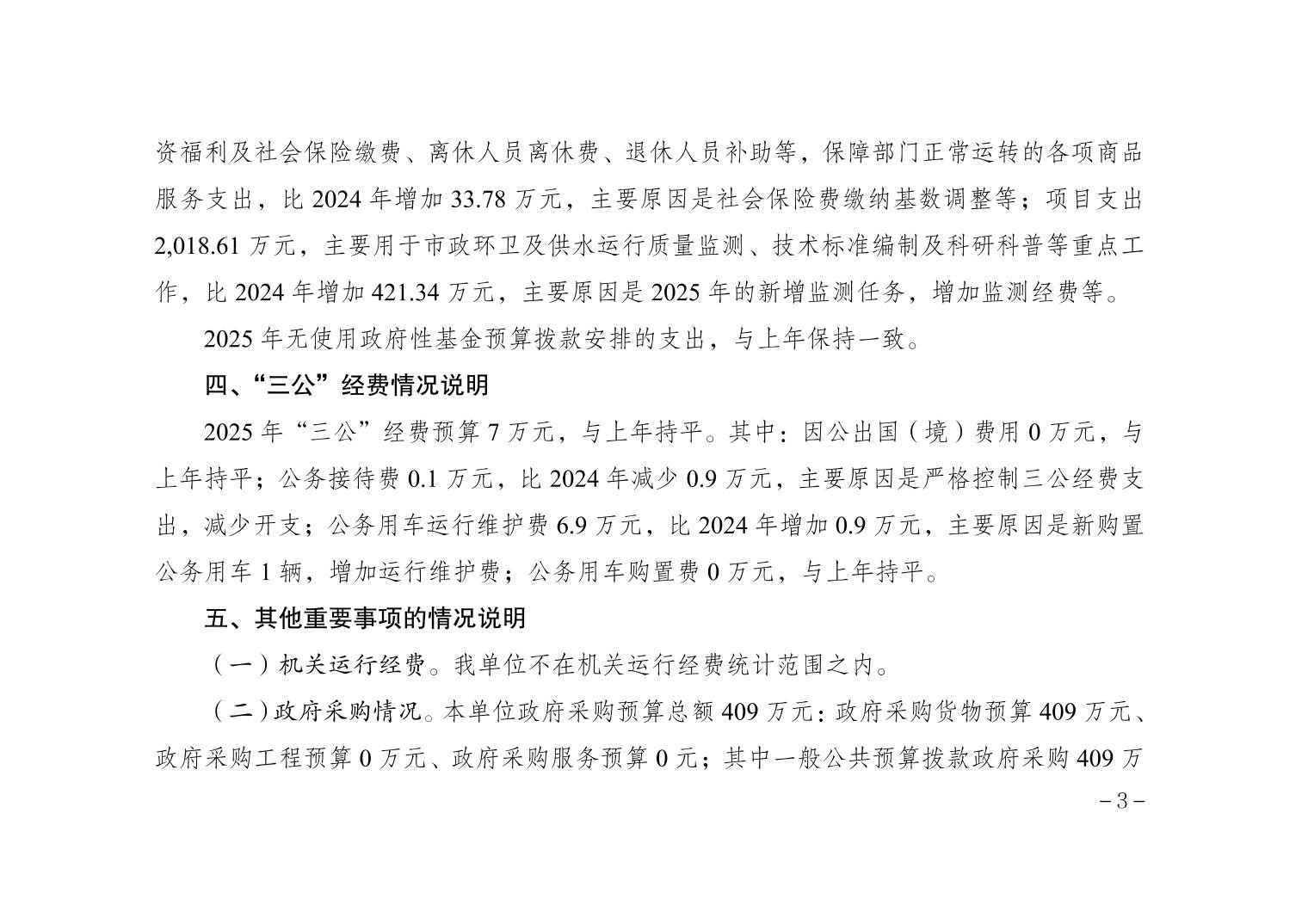 资福利及社会保险缴费、离休人员离休费、退休人员补助等，保障部门正常运转的各项商品服务支出，比 2024 年增加 33.78 万元，主要原因是社会保险费缴纳基数调整等；项目支出 2,018.61 万元，主要用于市政环卫及供水运行质量监测、技术标准编制及科研科普等重点工作，比 2024 年增加 421.34 万元，主要原因是 2025 年的新增监测任务，增加监测经费等。

2025 年无使用政府性基金预算拨款安排的支出，与上年保持一致。

四、“三公”经费情况说明

2025 年“三公”经费预算 7 万元，与上年持平。其中：因公出国（境）费用 0 万元，与上年持平；公务接待费 0.1 万元，比 2024 年减少 0.9 万元，主要原因是严格控制三公经费支出，减少开支；公务用车运行维护费 6.9 万元，比 2024 年增加 0.9 万元，主要原因是新购置公务用车 1 辆，增加运行维护费；公务用车购置费 0 万元，与上年持平。

五、其他重要事项的情况说明

（一）机关运行经费。我单位不在机关运行经费统计范围之内。

（二）政府采购情况。本单位政府采购预算总额 409 万元：政府采购货物预算 409 万元、政府采购工程预算 0 万元、政府采购服务预算 0 元；其中一般公共预算拨款政府采购 409 万

－3－